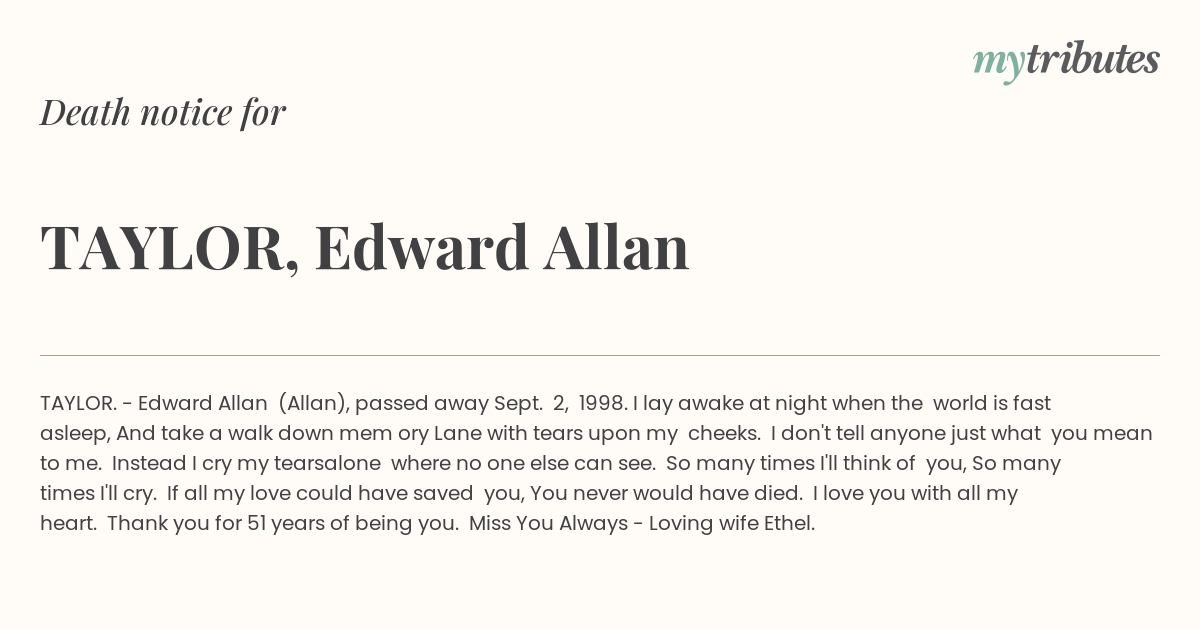 mytributes

Death notice for

TAYLOR, Edward Allan

TAYLOR. - Edward Allan (Allan), passed away Sept. 2, 1998. I lay awake at night when the world is fast asleep, And take a walk down mem ory Lane with tears upon my cheeks. I don't tell anyone just what you mean to me. Instead I cry my tearsalone where no one else can see. So many times I'll think of you, So many times I'll cry. If all my love could have saved you, You never would have died. I love you with all my heart. Thank you for 51 years of being you. Miss You Always - Loving wife Ethel.